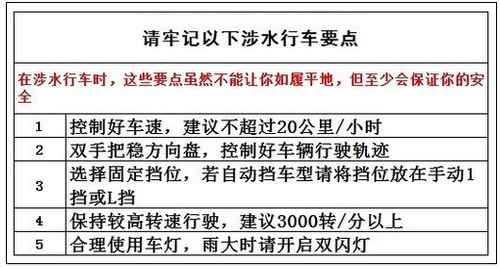 请牢记以下涉水行车要点

在涉水行车时，这些要点虽然不能让你如履平地，但至少会保证你的安全

| 1 | 控制好车速，建议不超过20公里/小时 |
|---|---|
| 2 | 双手把稳方向盘，控制好车辆行驶轨迹 |
| 3 | 选择固定挡位，若自动挡车型请将挡位放在手动1挡或L挡 |
| 4 | 保持较高转速行驶，建议3000转/分以上 |
| 5 | 合理使用车灯，雨大时请开启双闪灯 |